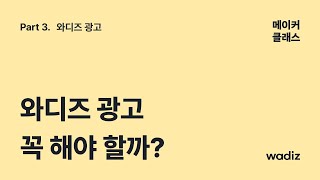 Part 3. 와디즈 광고

메이커
클래스

와디즈 광고
꼭 해야 할까?

wadiz